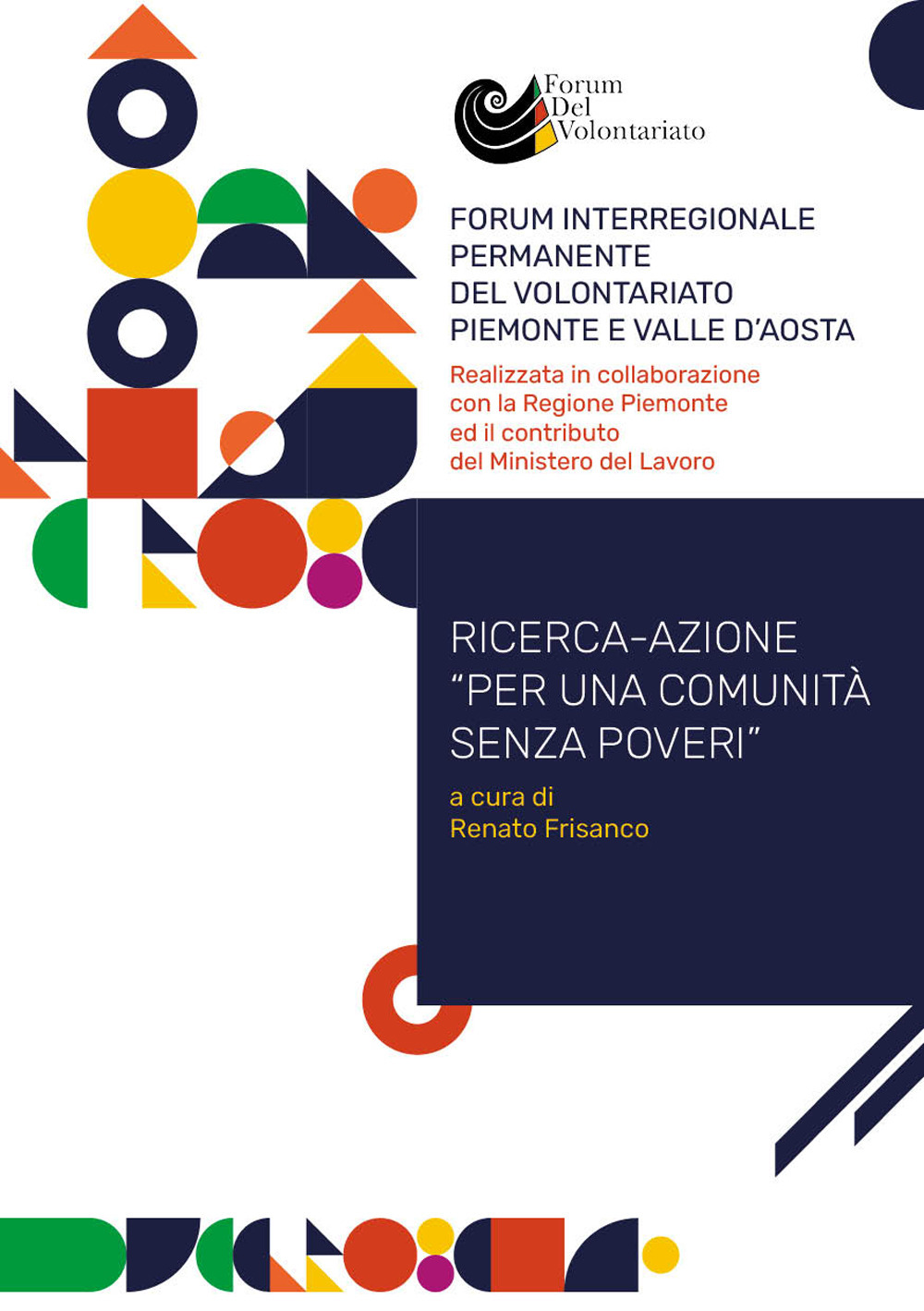 Forum
Del
Volontariato

FORUM INTERREGIONALE PERMANENTE DEL VOLONTARIATO PIEMONTE E VALLE D'AOSTA

Realizzata in collaborazione con la Regione Piemonte ed il contributo del Ministero del Lavoro

RICERCA-AZIONE "PER UNA COMUNITÀ SENZA POVERI"

a cura di
Renato Frisanco